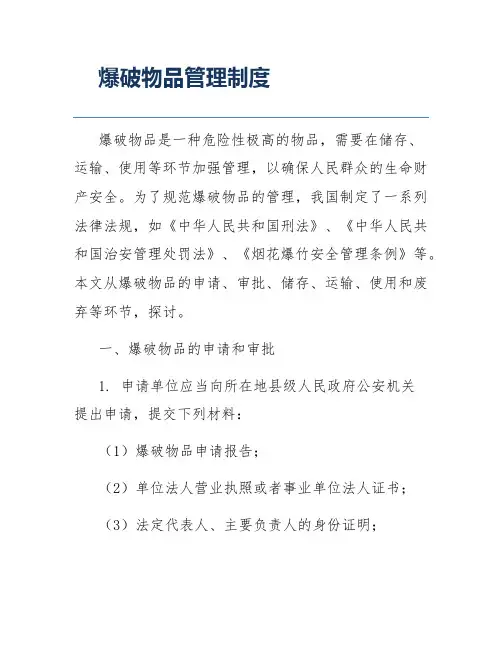 爆破物品管理制度

爆破物品是一种危险性极高的物品，需要在储存、运输、使用等环节加强管理，以确保人民群众的生命财产安全。为了规范爆破物品的管理，我国制定了一系列法律法规，如《中华人民共和国刑法》、《中华人民共和国治安管理处罚法》、《烟花爆竹安全管理条例》等。本文从爆破物品的申请、审批、储存、运输、使用和废弃等环节，探讨。

一、爆破物品的申请和审批

1. 申请单位应当向所在地县级人民政府公安机关提出申请，提交下列材料：

（1）爆破物品申请报告；

（2）单位法人营业执照或者事业单位法人证书；

（3）法定代表人、主要负责人的身份证明；